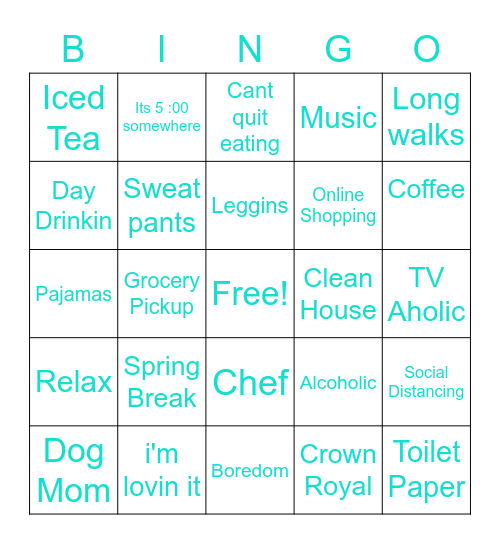 | B | I | N | G | O |
|---|---|---|---|---|
| Iced Tea | Its 5 :00 somewhere | Cant quit eating | Music | Long walks |
| Day Drinkin | Sweat pants | Leggins | Online Shopping | Coffee |
| Pajamas | Grocery Pickup | Free! | Clean House | TV Aholic |
| Relax | Spring Break | Chef | Alcoholic | Social Distancing |
| Dog Mom | i'm lovin it | Boredom | Crown Royal | Toilet Paper |